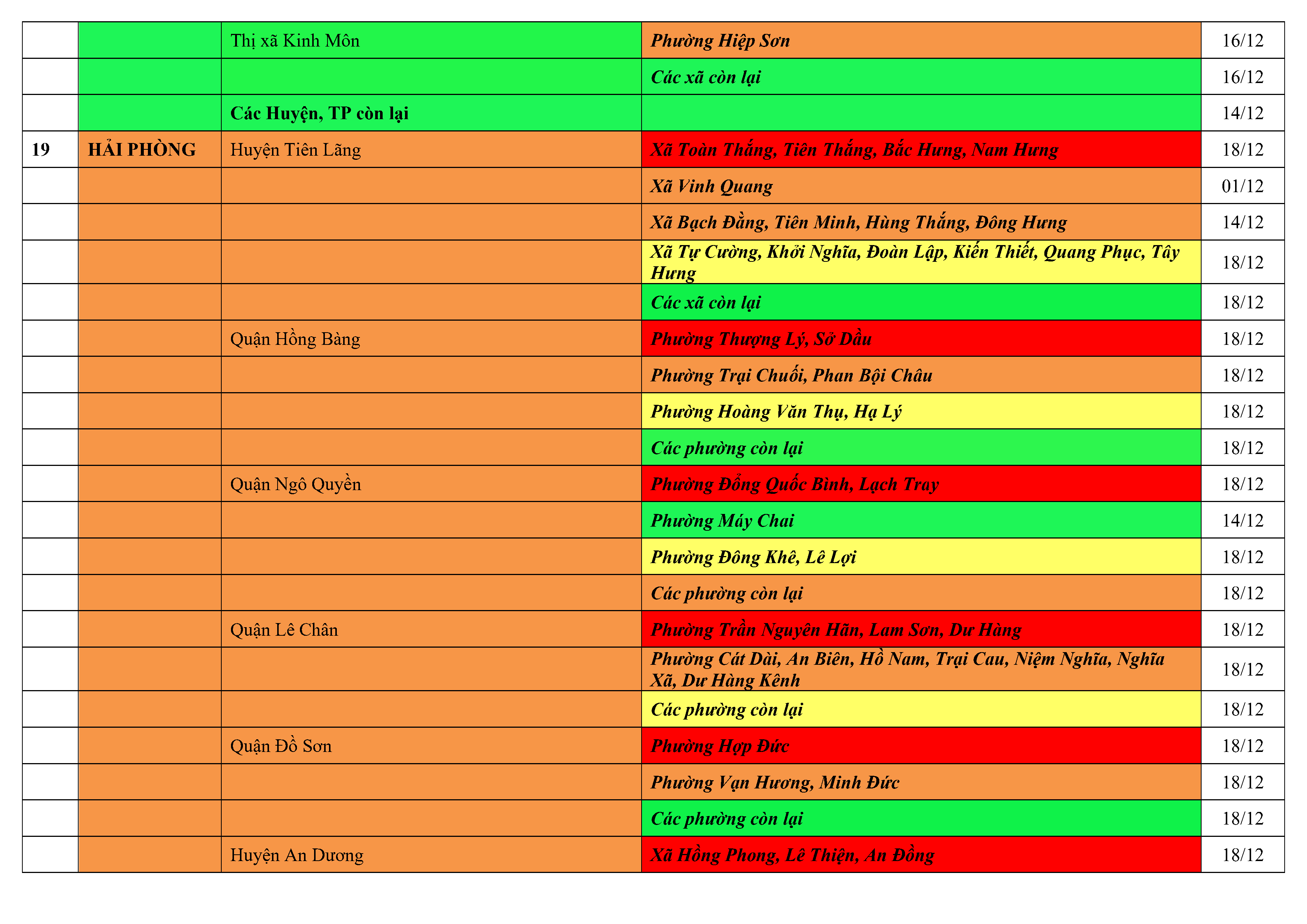 |  |  |  |  |  |
|---|---|---|---|---|
|  |  | Thị xã Kinh Môn | Phường Hiệp Sơn | 16/12 |
|  |  |  | Các xã còn lại | 16/12 |
|  |  | Các Huyện, TP còn lại |  | 14/12 |
| 19 | HẢI PHÒNG | Huyện Tiên Lãng | Xã Toàn Thắng, Tiên Thắng, Bắc Hưng, Nam Hưng | 18/12 |
|  |  |  | Xã Vinh Quang | 01/12 |
|  |  |  | Xã Bạch Đằng, Tiên Minh, Hùng Thắng, Đông Hưng | 14/12 |
|  |  |  | Xã Tự Cường, Khởi Nghĩa, Đoàn Lập, Kiến Thiết, Quang Phục, Tây Hưng | 18/12 |
|  |  |  | Các xã còn lại | 18/12 |
|  |  | Quận Hồng Bàng | Phường Thượng Lý, Sở Dầu | 18/12 |
|  |  |  | Phường Trại Chuối, Phan Bội Châu | 18/12 |
|  |  |  | Phường Hoàng Văn Thụ, Hạ Lý | 18/12 |
|  |  |  | Các phường còn lại | 18/12 |
|  |  | Quận Ngô Quyền | Phường Đổng Quốc Bình, Lạch Tray | 18/12 |
|  |  |  | Phường Máy Chai | 14/12 |
|  |  |  | Phường Đông Khê, Lê Lợi | 18/12 |
|  |  |  | Các phường còn lại | 18/12 |
|  |  | Quận Lê Chân | Phường Trần Nguyên Hãn, Lam Sơn, Dư Hàng | 18/12 |
|  |  |  | Phường Cát Dài, An Biên, Hồ Nam, Trại Cau, Niệm Nghĩa, Nghĩa Xã, Dư Hàng Kênh | 18/12 |
|  |  |  | Các phường còn lại | 18/12 |
|  |  | Quận Đồ Sơn | Phường Hợp Đức | 18/12 |
|  |  |  | Phường Vạn Hương, Minh Đức | 18/12 |
|  |  |  | Các phường còn lại | 18/12 |
|  |  | Huyện An Dương | Xã Hồng Phong, Lê Thiện, An Đồng | 18/12 |